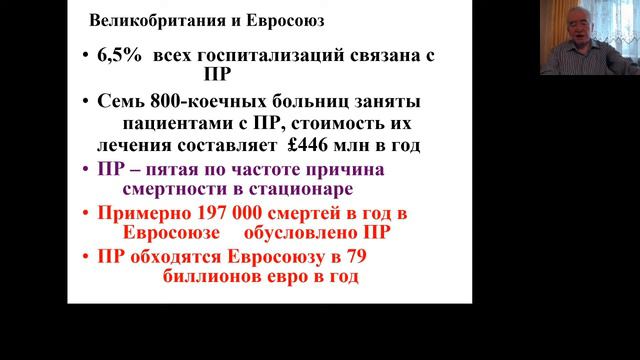 Великобритания и Евросоюз

• 6,5% всех госпитализаций связана с ПР

• Семь 800-коечных больниц заняты пациентами с ПР, стоимость их лечения составляет £446 млн в год

• ПР – пятая по частоте причина смертности в стационаре

• Примерно 197 000 смертей в год в Евросоюзе обусловлено ПР

• ПР обходятся Евросоюзу в 79 биллионов евро в год